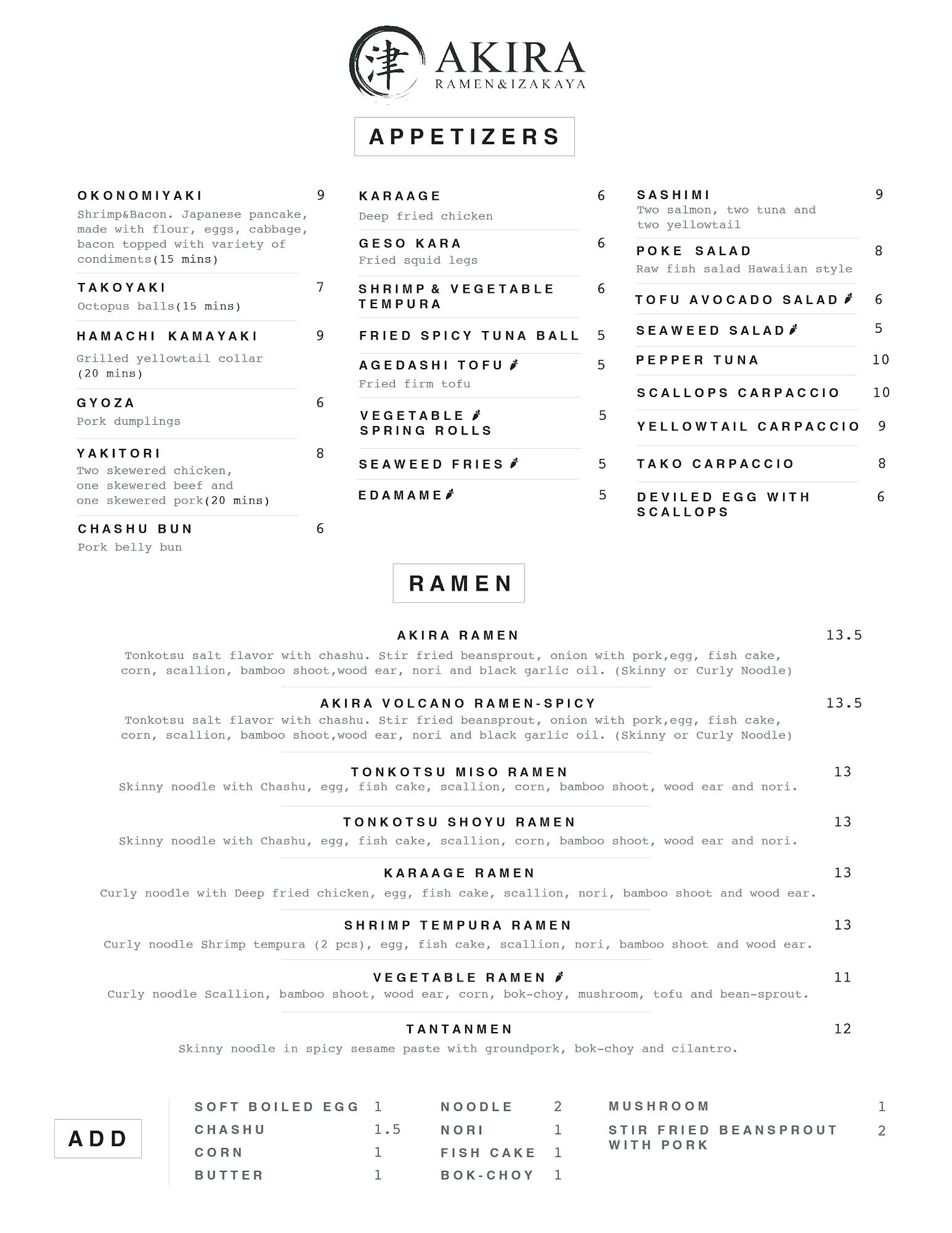 津 AKIRA
RAMEN&IZAKAYA

APPETIZERS

OKONOMIYAKI 9
Shrimp&Bacon. Japanese pancake, made with flour, eggs, cabbage, bacon topped with variety of condiments(15 mins)

TAKOYAKI 7
Octopus balls(15 mins)

HAMACHI KAMAYAKI 9
Grilled yellowtail collar (20 mins)

GYOZA 6
Pork dumplings

YAKITORI 8
Two skewered chicken, one skewered beef and one skewered pork(20 mins)

CHASHU BUN 6
Pork belly bun

KARAAGE 6
Deep fried chicken

GESO KARA 6
Fried squid legs

SHRIMP & VEGETABLE TEMPURA 6

FRIED SPICY TUNA BALL 5

AGEDASHI TOFU 5
Fried firm tofu

VEGETABLE SPRING ROLLS 5

SEAWEED FRIES 5

EDAMAME 5

SASHIMI 9
Two salmon, two tuna and two yellowtail

POKE SALAD 8
Raw fish salad Hawaiian style

TOFU AVOCADO SALAD 6

SEAWEED SALAD 5

PEPPER TUNA 10

SCALLOPS CARPACCIO 10

YELLOWTAIL CARPACCIO 9

TAKO CARPACCIO 8

DEVILED EGG WITH SCALLOPS 6

RAMEN

AKIRA RAMEN 13.5
Tonkotsu salt flavor with chashu. Stir fried beansprout, onion with pork,egg, fish cake, corn, scallion, bamboo shoot,wood ear, nori and black garlic oil. (Skinny or Curly Noodle)

AKIRA VOLCANO RAMEN-SPICY 13.5
Tonkotsu salt flavor with chashu. Stir fried beansprout, onion with pork,egg, fish cake, corn, scallion, bamboo shoot,wood ear, nori and black garlic oil. (Skinny or Curly Noodle)

TONKOTSU MISO RAMEN 13
Skinny noodle with Chashu, egg, fish cake, scallion, corn, bamboo shoot, wood ear and nori.

TONKOTSU SHOYU RAMEN 13
Skinny noodle with Chashu, egg, fish cake, scallion, corn, bamboo shoot, wood ear and nori.

KARAAGE RAMEN 13
Curly noodle with Deep fried chicken, egg, fish cake, scallion, nori, bamboo shoot and wood ear.

SHRIMP TEMPURA RAMEN 13
Curly noodle Shrimp tempura (2 pcs), egg, fish cake, scallion, nori, bamboo shoot and wood ear.

VEGETABLE RAMEN 11
Curly noodle Scallion, bamboo shoot, wood ear, corn, bok-choy, mushroom, tofu and bean-sprout.

TANTANMEN 12
Skinny noodle in spicy sesame paste with groundpork, bok-choy and cilantro.

ADD

SOFT BOILED EGG 1
CHASHU 1.5
CORN 1
BUTTER 1

NOODLE 2
NORI 1
FISH CAKE 1
BOK-CHOY 1

MUSHROOM 1
STIR FRIED BEANSPROUT WITH PORK 2